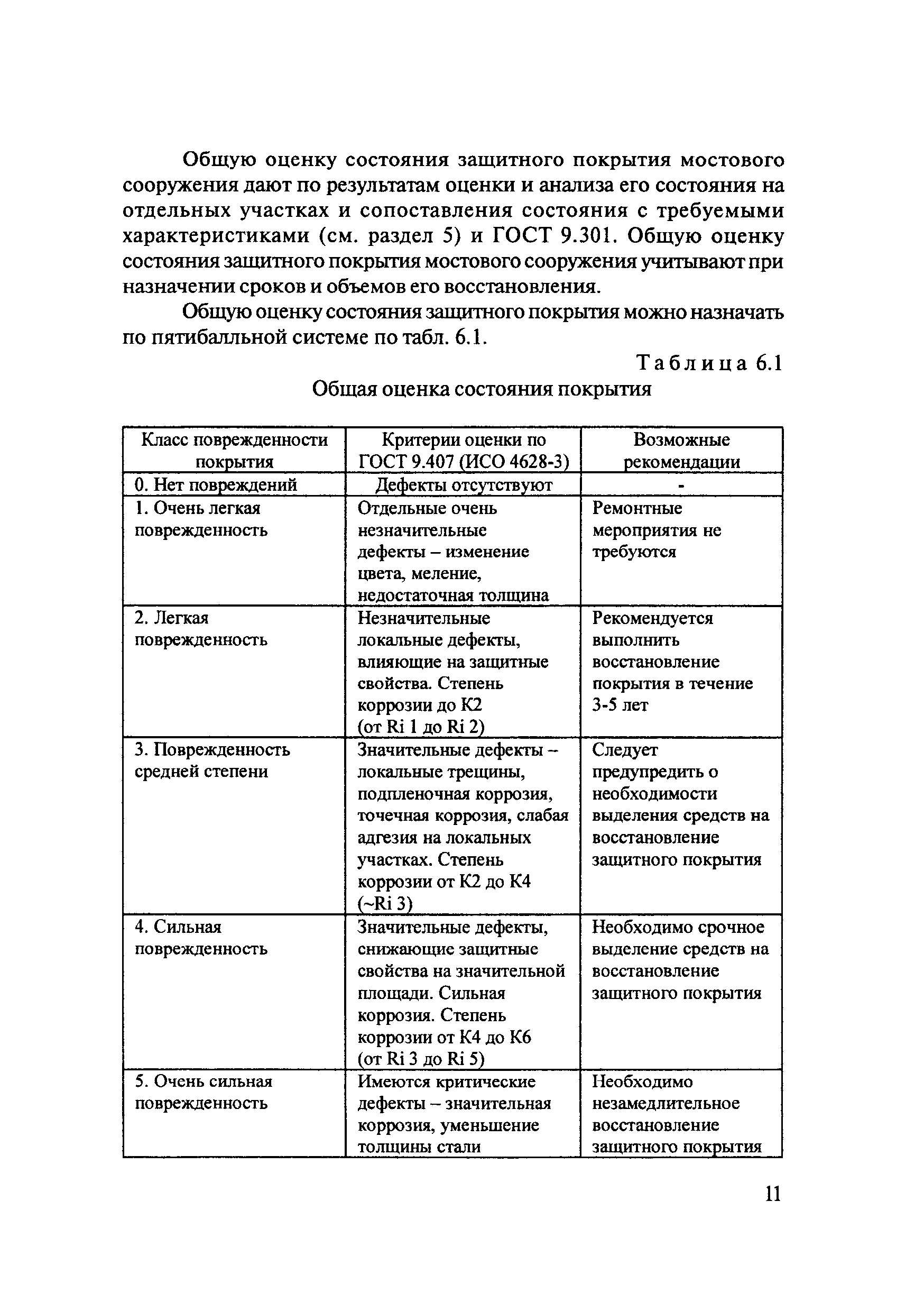 Общую оценку состояния защитного покрытия мостового сооружения дают по результатам оценки и анализа его состояния на отдельных участках и сопоставления состояния с требуемыми характеристиками (см. раздел 5) и ГОСТ 9.301. Общую оценку состояния защитного покрытия мостового сооружения учитывают при назначении сроков и объемов его восстановления.

Общую оценку состояния защитного покрытия можно назначать по пятибалльной системе по табл. 6.1.

Таблица 6.1

Общая оценка состояния покрытия

| Класс поврежденности покрытия | Критерии оценки по ГОСТ 9.407 (ИСО 4628-3) | Возможные рекомендации |
|---|---|---|
| 0. Нет повреждений | Дефекты отсутствуют | - |
| 1. Очень легкая поврежденность | Отдельные очень незначительные дефекты – изменение цвета, меление, недостаточная толщина | Ремонтные мероприятия не требуются |
| 2. Легкая поврежденность | Незначительные локальные дефекты, влияющие на защитные свойства. Степень коррозии до К2 (от Ri 1 до Ri 2) | Рекомендуется выполнить восстановление покрытия в течение 3-5 лет |
| 3. Поврежденность средней степени | Значительные дефекты – локальные трещины, подпленочная коррозия, точечная коррозия, слабая адгезия на локальных участках. Степень коррозии от К2 до К4 (~Ri 3) | Следует предупредить о необходимости выделения средств на восстановление защитного покрытия |
| 4. Сильная поврежденность | Значительные дефекты, снижающие защитные свойства на значительной площади. Сильная коррозия. Степень коррозии от К4 до К6 (от Ri 3 до Ri 5) | Необходимо срочное выделение средств на восстановление защитного покрытия |
| 5. Очень сильная поврежденность | Имеются критические дефекты – значительная коррозия, уменьшение толщины стали | Необходимо незамедлительное восстановление защитного покрытия |

11